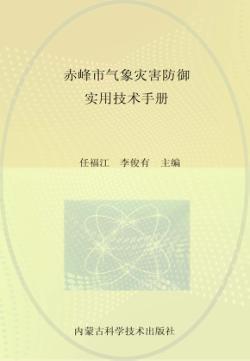 赤峰市气象灾害防御
实用技术手册

任福江　李俊有　主编

内蒙古科学技术出版社